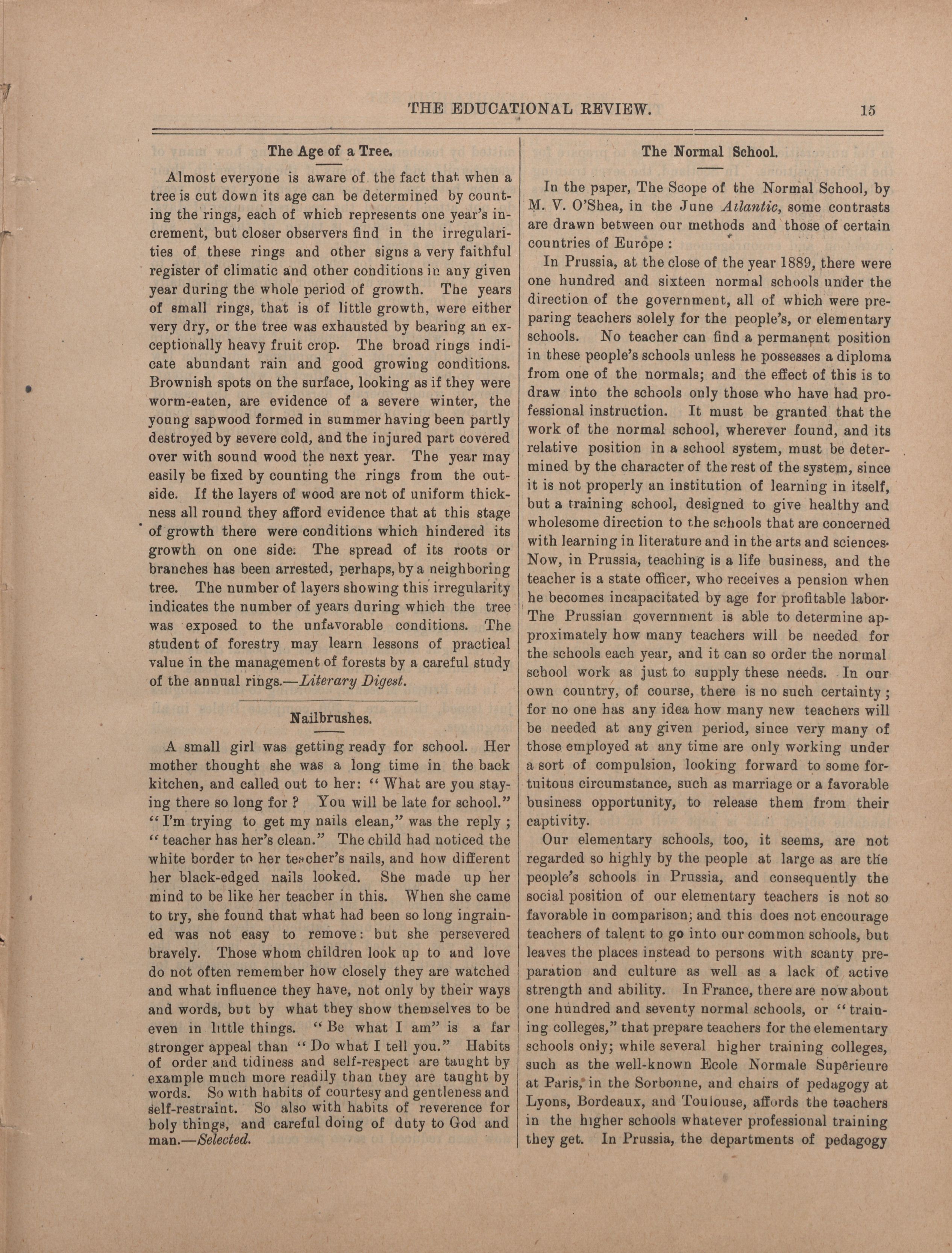 THE EDUCATIONAL REVIEW. 15

The Age of a Tree.

Almost everyone is aware of the fact that when a tree is cut down its age can be determined by counting the rings, each of which represents one year's increment, but closer observers find in the irregularities of these rings and other signs a very faithful register of climatic and other conditions in any given year during the whole period of growth. The years of small rings, that is of little growth, were either very dry, or the tree was exhausted by bearing an exceptionally heavy fruit crop. The broad rings indicate abundant rain and good growing conditions. Brownish spots on the surface, looking as if they were worm-eaten, are evidence of a severe winter, the young sapwood formed in summer having been partly destroyed by severe cold, and the injured part covered over with sound wood the next year. The year may easily be fixed by counting the rings from the outside. If the layers of wood are not of uniform thickness all round they afford evidence that at this stage of growth there were conditions which hindered its growth on one side. The spread of its roots or branches has been arrested, perhaps, by a neighboring tree. The number of layers showing this irregularity indicates the number of years during which the tree was exposed to the unfavorable conditions. The student of forestry may learn lessons of practical value in the management of forests by a careful study of the annual rings.—Literary Digest.

Nailbrushes.

A small girl was getting ready for school. Her mother thought she was a long time in the back kitchen, and called out to her: "What are you staying there so long for? You will be late for school." "I'm trying to get my nails clean," was the reply; "teacher has her's clean." The child had noticed the white border to her teacher's nails, and how different her black-edged nails looked. She made up her mind to be like her teacher in this. When she came to try, she found that what had been so long ingrained was not easy to remove: but she persevered bravely. Those whom children look up to and love do not often remember how closely they are watched and what influence they have, not only by their ways and words, but by what they show themselves to be even in little things. "Be what I am" is a far stronger appeal than "Do what I tell you." Habits of order and tidiness and self-respect are taught by example much more readily than they are taught by words. So with habits of courtesy and gentleness and self-restraint. So also with habits of reverence for holy things, and careful doing of duty to God and man.—Selected.

The Normal School.

In the paper, The Scope of the Normal School, by M. V. O'Shea, in the June Atlantic, some contrasts are drawn between our methods and those of certain countries of Europe:

In Prussia, at the close of the year 1889, there were one hundred and sixteen normal schools under the direction of the government, all of which were preparing teachers solely for the people's, or elementary schools. No teacher can find a permanent position in these people's schools unless he possesses a diploma from one of the normals; and the effect of this is to draw into the schools only those who have had professional instruction. It must be granted that the work of the normal school, wherever found, and its relative position in a school system, must be determined by the character of the rest of the system, since it is not properly an institution of learning in itself, but a training school, designed to give healthy and wholesome direction to the schools that are concerned with learning in literature and in the arts and sciences. Now, in Prussia, teaching is a life business, and the teacher is a state officer, who receives a pension when he becomes incapacitated by age for profitable labor. The Prussian government is able to determine approximately how many teachers will be needed for the schools each year, and it can so order the normal school work as just to supply these needs. In our own country, of course, there is no such certainty; for no one has any idea how many new teachers will be needed at any given period, since very many of those employed at any time are only working under a sort of compulsion, looking forward to some fortuitous circumstance, such as marriage or a favorable business opportunity, to release them from their captivity.

Our elementary schools, too, it seems, are not regarded so highly by the people at large as are the people's schools in Prussia, and consequently the social position of our elementary teachers is not so favorable in comparison; and this does not encourage teachers of talent to go into our common schools, but leaves the places instead to persons with scanty preparation and culture as well as a lack of active strength and ability. In France, there are now about one hundred and seventy normal schools, or "training colleges," that prepare teachers for the elementary schools only; while several higher training colleges, such as the well-known Ecole Normale Supérieure at Paris, in the Sorbonne, and chairs of pedagogy at Lyons, Bordeaux, and Toulouse, affords the teachers in the higher schools whatever professional training they get. In Prussia, the departments of pedagogy